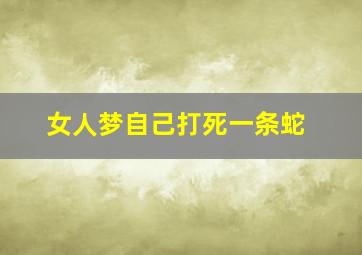 女人梦自己打死一条蛇